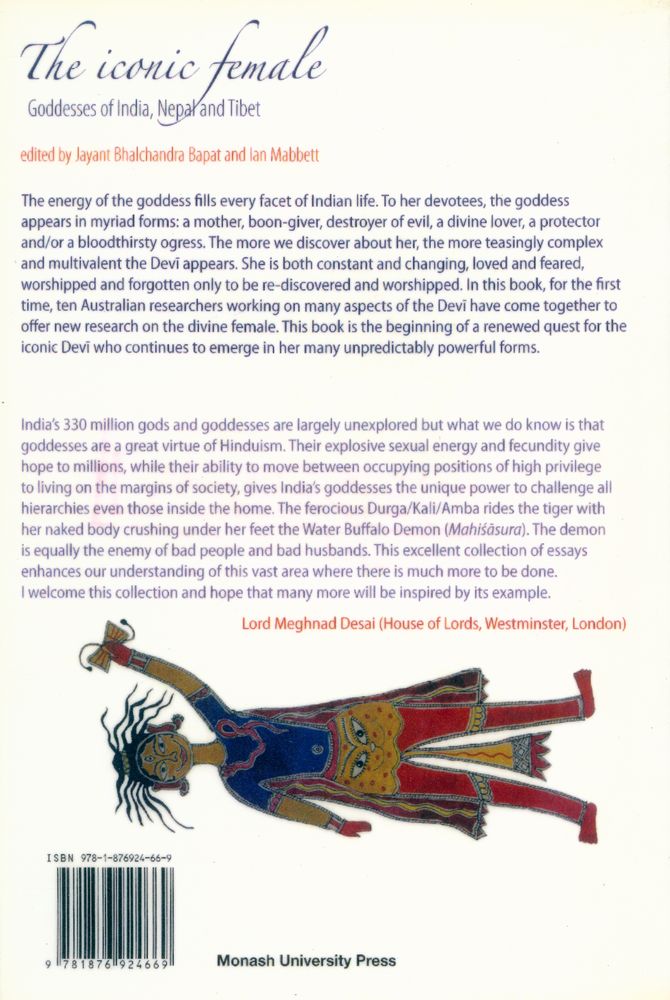 The iconic female

Goddesses of India, Nepal and Tibet

edited by Jayant Bhalchandra Bapat and Ian Mabbett

The energy of the goddess fills every facet of Indian life. To her devotees, the goddess appears in myriad forms: a mother, boon-giver, destroyer of evil, a divine lover, a protector and/or a bloodthirsty ogress. The more we discover about her, the more teasingly complex and multivalent the Devī appears. She is both constant and changing, loved and feared, worshipped and forgotten only to be re-discovered and worshipped. In this book, for the first time, ten Australian researchers working on many aspects of the Devī have come together to offer new research on the divine female. This book is the beginning of a renewed quest for the iconic Devī who continues to emerge in her many unpredictably powerful forms.

India's 330 million gods and goddesses are largely unexplored but what we do know is that goddesses are a great virtue of Hinduism. Their explosive sexual energy and fecundity give hope to millions, while their ability to move between occupying positions of high privilege to living on the margins of society, gives India's goddesses the unique power to challenge all hierarchies even those inside the home. The ferocious Durga/Kali/Amba rides the tiger with her naked body crushing under her feet the Water Buffalo Demon (Mahiśāsura). The demon is equally the enemy of bad people and bad husbands. This excellent collection of essays enhances our understanding of this vast area where there is much more to be done. I welcome this collection and hope that many more will be inspired by its example.

Lord Meghnad Desai (House of Lords, Westminster, London)

ISBN 978-1-876924-66-9

9 781876 924669

Monash University Press